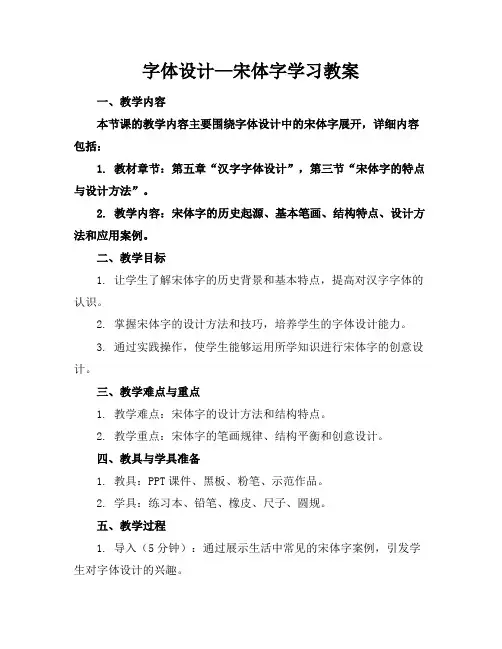 字体设计—宋体字学习教案

一、教学内容

本节课的教学内容主要围绕字体设计中的宋体字展开，详细内容包括：

1. 教材章节：第五章“汉字字体设计”，第三节“宋体字的特点与设计方法”。

2. 教学内容：宋体字的历史起源、基本笔画、结构特点、设计方法和应用案例。

二、教学目标

1. 让学生了解宋体字的历史背景和基本特点，提高对汉字字体的认识。

2. 掌握宋体字的设计方法和技巧，培养学生的字体设计能力。

3. 通过实践操作，使学生能够运用所学知识进行宋体字的创意设计。

三、教学难点与重点

1. 教学难点：宋体字的设计方法和结构特点。

2. 教学重点：宋体字的笔画规律、结构平衡和创意设计。

四、教具与学具准备

1. 教具：PPT 课件、黑板、粉笔、示范作品。

2. 学具：练习本、铅笔、橡皮、尺子、圆规。

五、教学过程

1. 导入（5 分钟）：通过展示生活中常见的宋体字案例，引发学生对字体设计的兴趣。